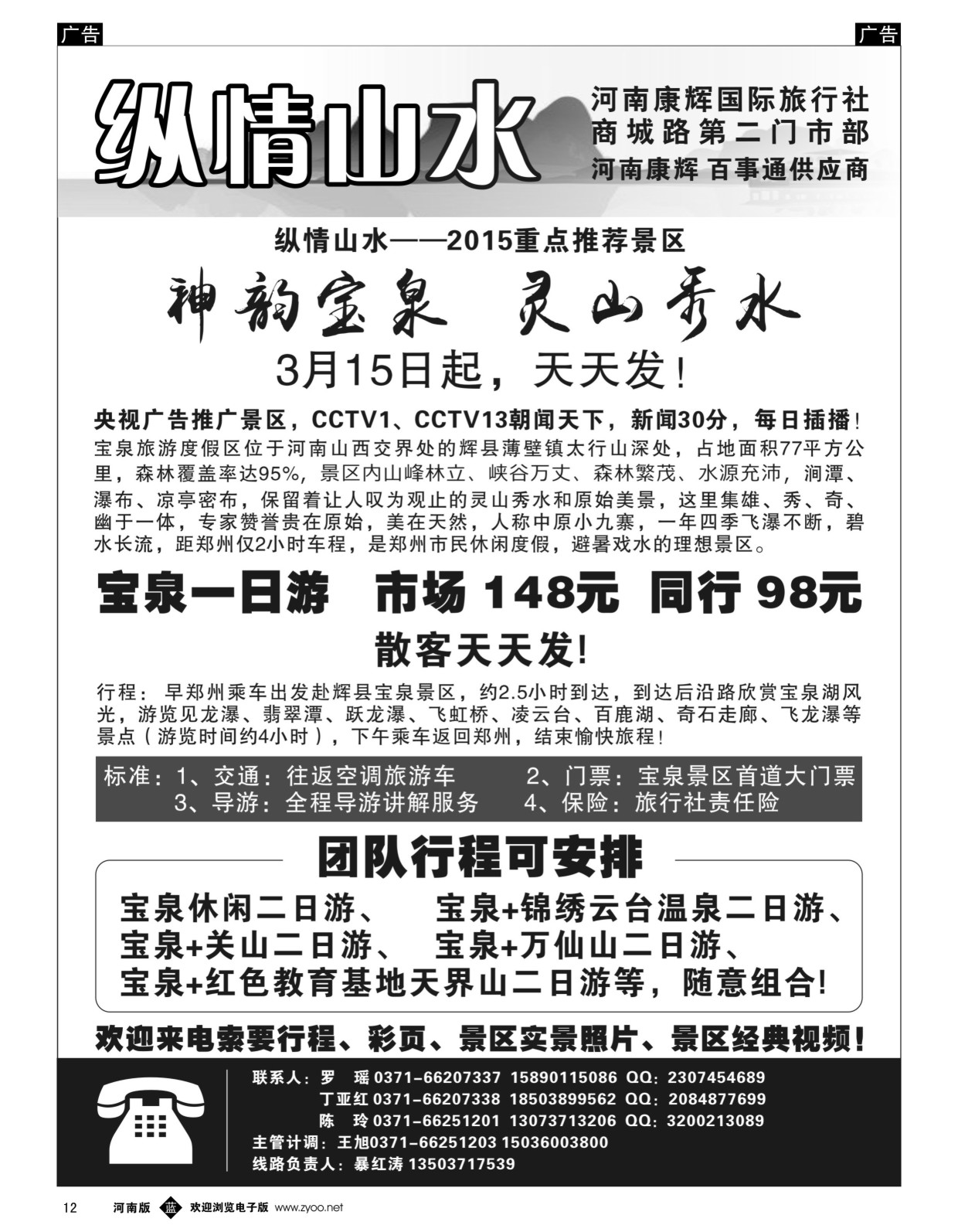 广告

广告

纵情山水

河南康辉国际旅行社
商城路第二门市部
河南康辉 百事通供应商

纵情山水——2015重点推荐景区

神韵宝泉 灵山秀水

3月15日起，天天发！

央视广告推广景区，CCTV1、CCTV13朝闻天下，新闻30分，每日插播！
宝泉旅游度假区位于河南山西交界处的辉县薄壁镇太行山深处，占地面积77平方公里，森林覆盖率达95%，景区内山峰林立、峡谷万丈、森林繁茂、水源充沛，涧潭、瀑布、凉亭密布，保留着让人叹为观止的灵山秀水和原始美景，这里集雄、秀、奇、幽于一体，专家赞誉贵在原始，美在天然，人称中原小九寨，一年四季飞瀑不断，碧水长流，距郑州仅2小时车程，是郑州市民休闲度假，避暑戏水的理想景区。

宝泉一日游 市场 148元 同行 98元

散客天天发!

行程：早郑州乘车出发赴辉县宝泉景区，约2.5小时到达，到达后沿路欣赏宝泉湖风光，游览见龙瀑、翡翠潭、跃龙瀑、飞虹桥、凌云台、百鹿湖、奇石走廊、飞龙瀑等景点（游览时间约4小时），下午乘车返回郑州，结束愉快旅程！

标准：1、交通：往返空调旅游车 2、门票：宝泉景区首道大门票
3、导游：全程导游讲解服务 4、保险：旅行社责任险

团队行程可安排

宝泉休闲二日游、 宝泉+锦绣云台温泉二日游、
宝泉+关山二日游、 宝泉+万仙山二日游、
宝泉+红色教育基地天界山二日游等，随意组合!

欢迎来电索要行程、彩页、景区实景照片、景区经典视频!

联系人：罗 瑶 0371-66207337 15890115086 QQ：2307454689
丁亚红 0371-66207338 18503899562 QQ：2084877699
陈 玲 0371-66251201 13073713206 QQ：3200213089
主管计调：王旭0371-66251203 15036003800
线路负责人：暴红涛 13503717539

12 河南版 蓝 欢迎浏览电子版 www.zyoo.net